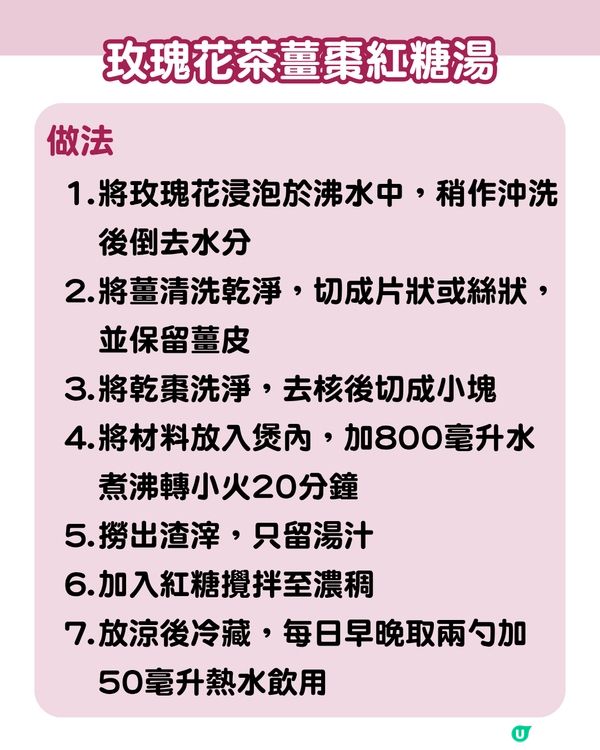 玫瑰花茶薑棗紅糖湯

做法

1.將玫瑰花浸泡於沸水中，稍作沖洗後倒去水分

2.將薑清洗乾淨，切成片狀或絲狀，並保留薑皮

3.將乾棗洗淨，去核後切成小塊

4.將材料放入煲內，加800毫升水煮沸轉小火20分鐘

5.撈出渣滓，只留湯汁

6.加入紅糖攪拌至濃稠

7.放涼後冷藏，每日早晚取兩勺加50毫升熱水飲用

U